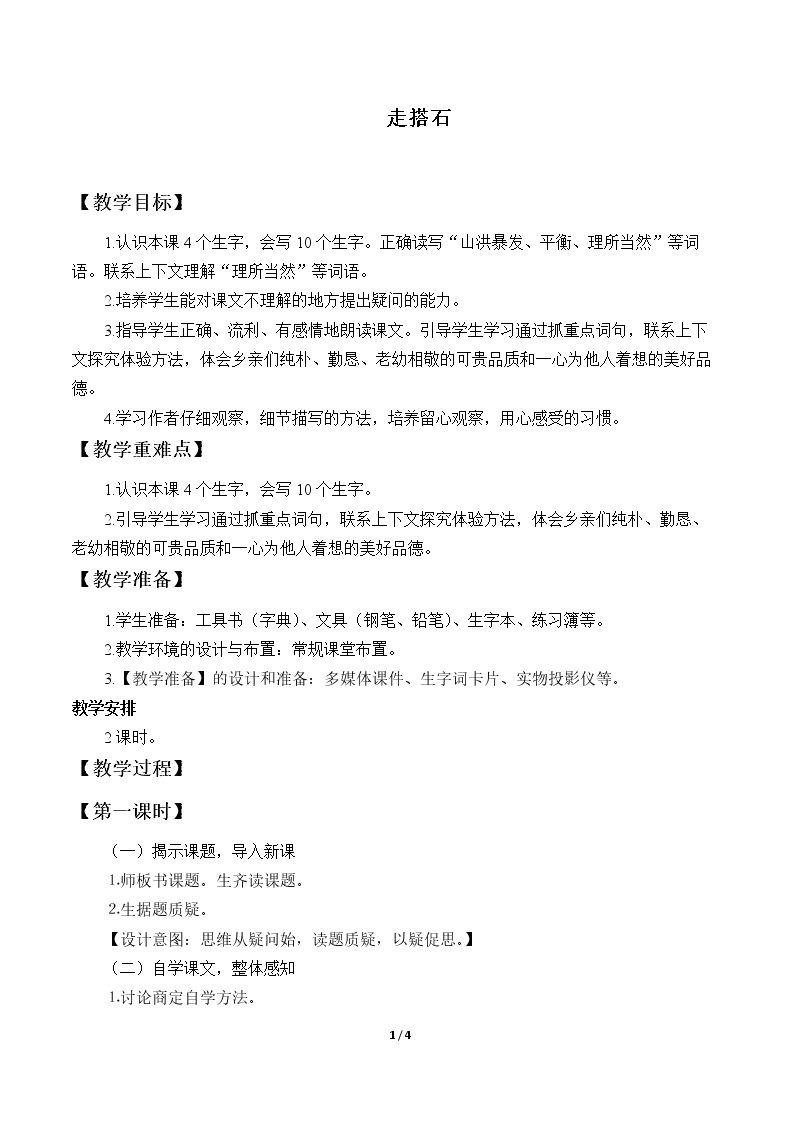 走搭石

【教学目标】

1.认识本课4个生字，会写10个生字。正确读写“山洪暴发、平衡、理所当然”等词语。联系上下文理解“理所当然”等词语。

2.培养学生能对课文不理解的地方提出疑问的能力。

3.指导学生正确、流利、有感情地朗读课文。引导学生学习通过抓重点词句，联系上下文探究体验方法，体会乡亲们纯朴、勤恳、老幼相敬的可贵品质和一心为他人着想的美好品德。

4.学习作者仔细观察，细节描写的方法，培养留心观察，用心感受的习惯。

【教学重难点】

1.认识本课4个生字，会写10个生字。

2.引导学生学习通过抓重点词句，联系上下文探究体验方法，体会乡亲们纯朴、勤恳、老幼相敬的可贵品质和一心为他人着想的美好品德。

【教学准备】

1.学生准备：工具书（字典）、文具（钢笔、铅笔）、生字本、练习簿等。

2.教学环境的设计与布置：常规课堂布置。

3.【教学准备】的设计和准备：多媒体课件、生字词卡片、实物投影仪等。

教学安排

2课时。

【教学过程】

【第一课时】

（一）揭示课题，导入新课

1.师板书课题。生齐读课题。

2.生据题质疑。

【设计意图：思维从疑问始，读题质疑，以疑促思。】

（二）自学课文，整体感知

1.讨论商定自学方法。

1/4